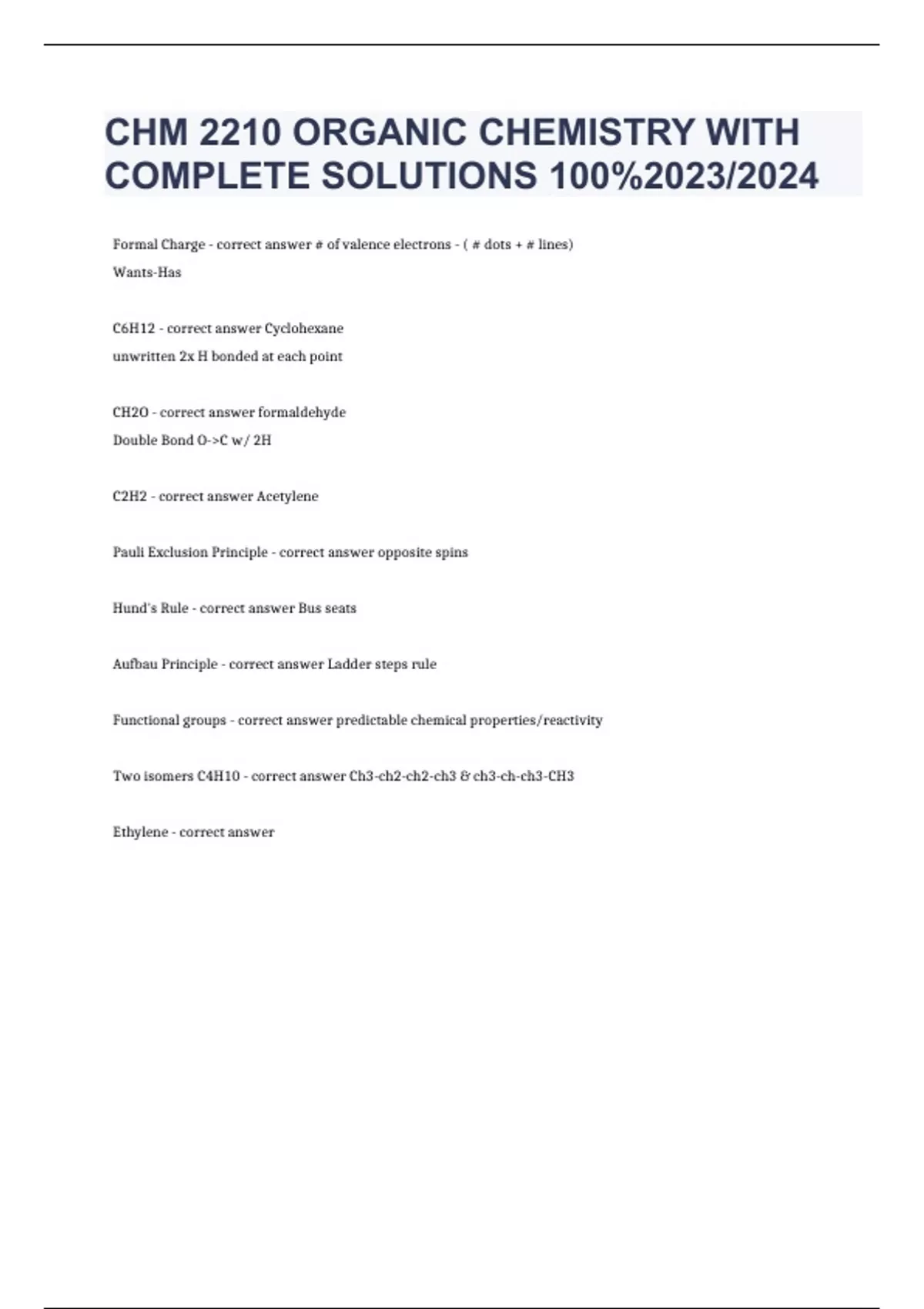 CHM 2210 ORGANIC CHEMISTRY WITH COMPLETE SOLUTIONS 100%2023/2024

Formal Charge - correct answer # of valence electrons - ( # dots + # lines)
Wants-Has

C6H12 - correct answer Cyclohexane
unwritten 2x H bonded at each point

CH2O - correct answer formaldehyde
Double Bond O->C w/ 2H

C2H2 - correct answer Acetylene

Pauli Exclusion Principle - correct answer opposite spins

Hund's Rule - correct answer Bus seats

Aufbau Principle - correct answer Ladder steps rule

Functional groups - correct answer predictable chemical properties/reactivity

Two isomers C4H10 - correct answer Ch3-ch2-ch2-ch3 & ch3-ch-ch3-CH3

Ethylene - correct answer